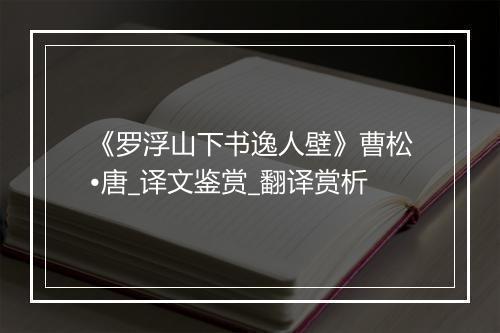 《罗浮山下书逸人壁》曹松•唐_译文鉴赏_翻译赏析